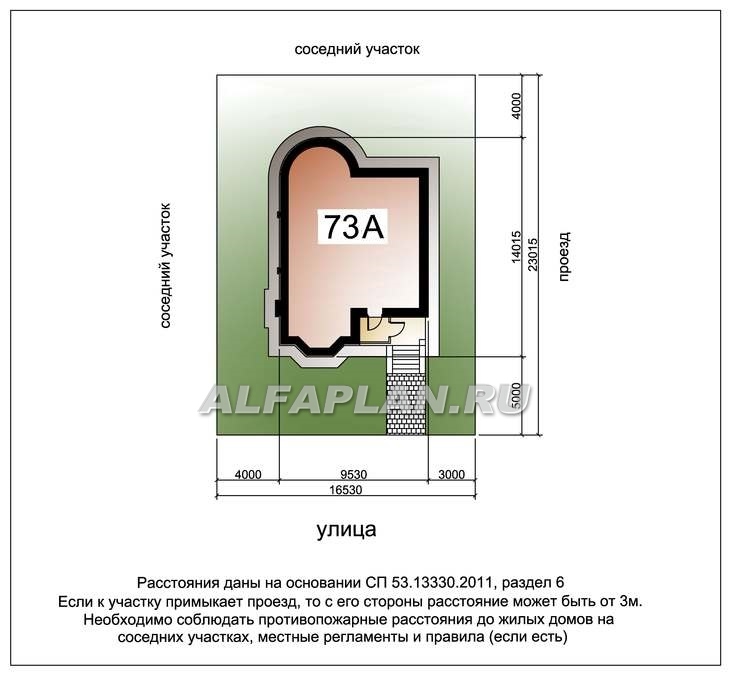 соседний участок

соседний участок

73А

4000

14015

23015

5000

проезд

ALFAPLAN.RU

4000 9530 3000

16530

улица

Расстояния даны на основании СП 53.13330.2011, раздел 6
Если к участку примыкает проезд, то с его стороны расстояние может быть от 3м.
Необходимо соблюдать противопожарные расстояния до жилых домов на соседних участках, местные регламенты и правила (если есть)